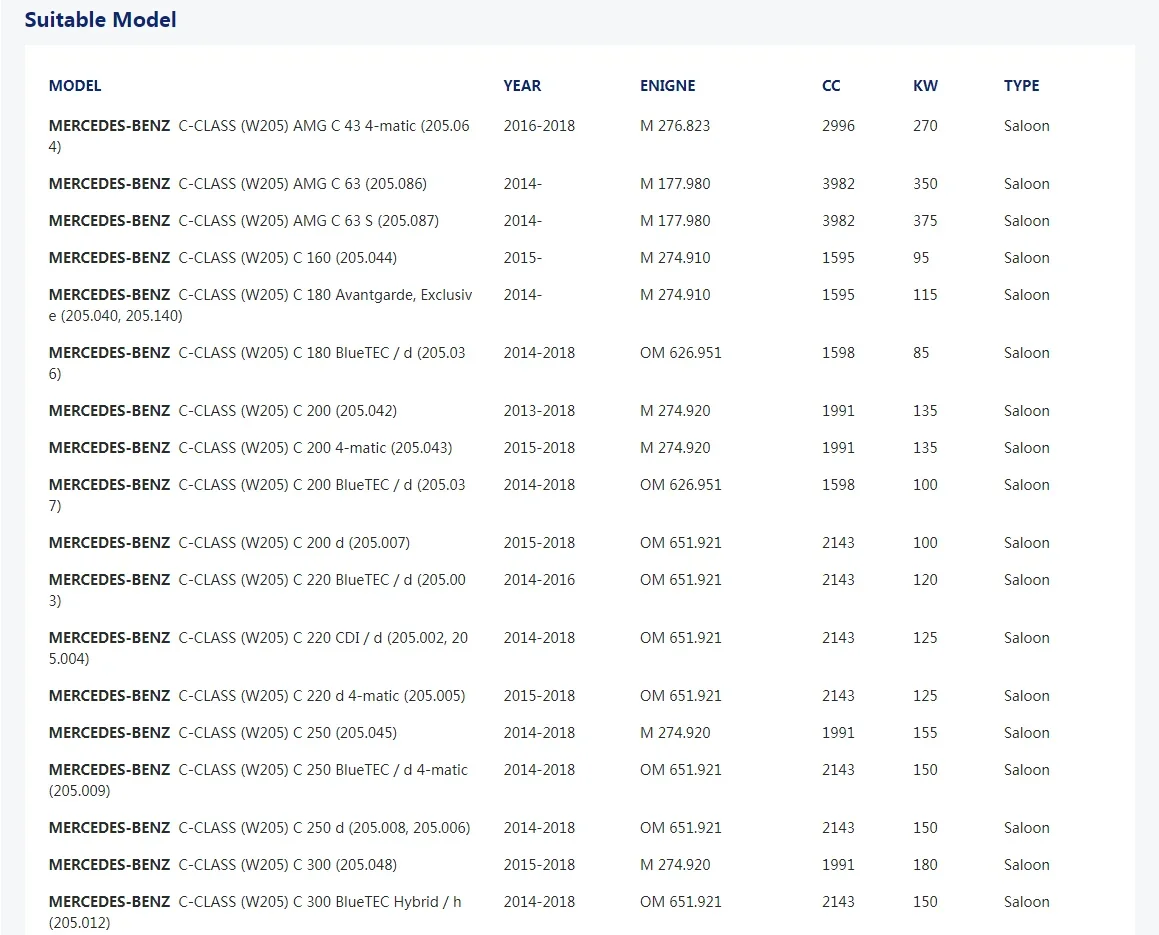 Suitable Model

| MODEL | YEAR | ENIGNE | CC | KW | TYPE |
|---|---|---|---|---|---|
| MERCEDES-BENZ C-CLASS (W205) AMG C 43 4-matic (205.064) | 2016-2018 | M 276.823 | 2996 | 270 | Saloon |
| MERCEDES-BENZ C-CLASS (W205) AMG C 63 (205.086) | 2014- | M 177.980 | 3982 | 350 | Saloon |
| MERCEDES-BENZ C-CLASS (W205) AMG C 63 S (205.087) | 2014- | M 177.980 | 3982 | 375 | Saloon |
| MERCEDES-BENZ C-CLASS (W205) C 160 (205.044) | 2015- | M 274.910 | 1595 | 95 | Saloon |
| MERCEDES-BENZ C-CLASS (W205) C 180 Avantgarde, Exclusive (205.040, 205.140) | 2014- | M 274.910 | 1595 | 115 | Saloon |
| MERCEDES-BENZ C-CLASS (W205) C 180 BlueTEC / d (205.036) | 2014-2018 | OM 626.951 | 1598 | 85 | Saloon |
| MERCEDES-BENZ C-CLASS (W205) C 200 (205.042) | 2013-2018 | M 274.920 | 1991 | 135 | Saloon |
| MERCEDES-BENZ C-CLASS (W205) C 200 4-matic (205.043) | 2015-2018 | M 274.920 | 1991 | 135 | Saloon |
| MERCEDES-BENZ C-CLASS (W205) C 200 BlueTEC / d (205.037) | 2014-2018 | OM 626.951 | 1598 | 100 | Saloon |
| MERCEDES-BENZ C-CLASS (W205) C 200 d (205.007) | 2015-2018 | OM 651.921 | 2143 | 100 | Saloon |
| MERCEDES-BENZ C-CLASS (W205) C 220 BlueTEC / d (205.003) | 2014-2016 | OM 651.921 | 2143 | 120 | Saloon |
| MERCEDES-BENZ C-CLASS (W205) C 220 CDI / d (205.002, 205.004) | 2014-2018 | OM 651.921 | 2143 | 125 | Saloon |
| MERCEDES-BENZ C-CLASS (W205) C 220 d 4-matic (205.005) | 2015-2018 | OM 651.921 | 2143 | 125 | Saloon |
| MERCEDES-BENZ C-CLASS (W205) C 250 (205.045) | 2014-2018 | M 274.920 | 1991 | 155 | Saloon |
| MERCEDES-BENZ C-CLASS (W205) C 250 BlueTEC / d 4-matic (205.009) | 2014-2018 | OM 651.921 | 2143 | 150 | Saloon |
| MERCEDES-BENZ C-CLASS (W205) C 250 d (205.008, 205.006) | 2014-2018 | OM 651.921 | 2143 | 150 | Saloon |
| MERCEDES-BENZ C-CLASS (W205) C 300 (205.048) | 2015-2018 | M 274.920 | 1991 | 180 | Saloon |
| MERCEDES-BENZ C-CLASS (W205) C 300 BlueTEC Hybrid / h (205.012) | 2014-2018 | OM 651.921 | 2143 | 150 | Saloon |